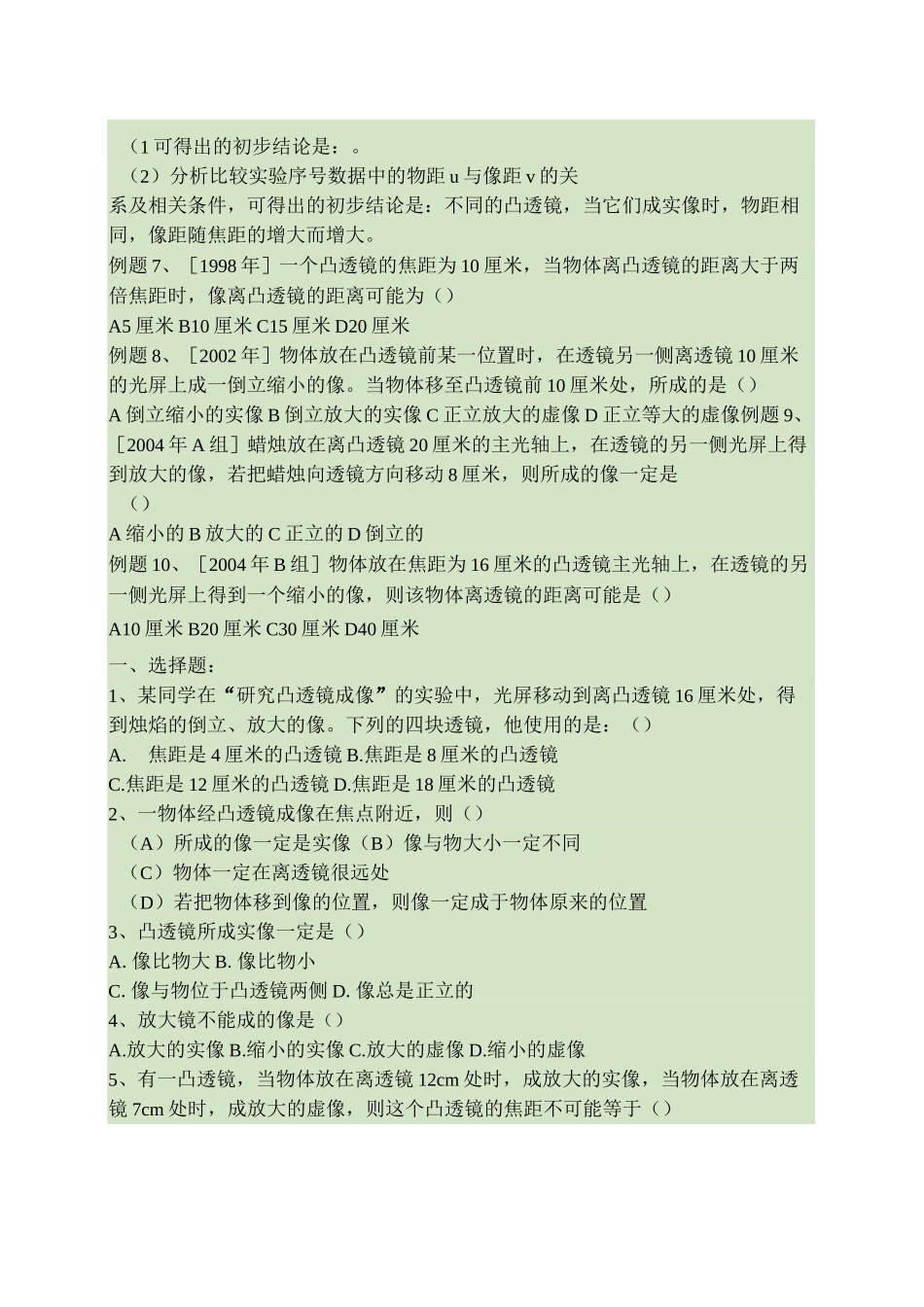 （1 可得出的初步结论是：。
（2）分析比较实验序号数据中的物距 u 与像距 v 的关系及相关条件，可得出的初步结论是：不同的凸透镜，当它们成实像时，物距相同，像距随焦距的增大而增大。
例题 7、［1998 年］一个凸透镜的焦距为 10 厘米，当物体离凸透镜的距离大于两倍焦距时，像离凸透镜的距离可能为（）
A5 厘米 B10 厘米 C15 厘米 D20 厘米
例题 8、［2002 年］物体放在凸透镜前某一位置时，在透镜另一侧离透镜 10 厘米的光屏上成一倒立缩小的像。当物体移至凸透镜前 10 厘米处，所成的是（）
A 倒立缩小的实像 B 倒立放大的实像 C 正立放大的虚像 D 正立等大的虚像例题 9、［2004 年 A 组］蜡烛放在离凸透镜 20 厘米的主光轴上，在透镜的另一侧光屏上得到放大的像，若把蜡烛向透镜方向移动 8 厘米，则所成的像一定是
（）
A 缩小的 B 放大的 C 正立的 D 倒立的
例题 10、［2004 年 B 组］物体放在焦距为 16 厘米的凸透镜主光轴上，在透镜的另一侧光屏上得到一个缩小的像，则该物体离透镜的距离可能是（）
A10 厘米 B20 厘米 C30 厘米 D40 厘米
一、选择题：
1、某同学在“研究凸透镜成像”的实验中，光屏移动到离凸透镜 16 厘米处，得到烛焰的倒立、放大的像。下列的四块透镜，他使用的是：（）
A. 焦距是 4 厘米的凸透镜 B.焦距是 8 厘米的凸透镜
C.焦距是 12 厘米的凸透镜 D.焦距是 18 厘米的凸透镜
2、一物体经凸透镜成像在焦点附近，则（）
（A）所成的像一定是实像（B）像与物大小一定不同
（C）物体一定在离透镜很远处
（D）若把物体移到像的位置，则像一定成于物体原来的位置
3、凸透镜所成实像一定是（）
A. 像比物大 B. 像比物小
C. 像与物位于凸透镜两侧 D. 像总是正立的
4、放大镜不能成的像是（）
A.放大的实像 B.缩小的实像 C.放大的虚像 D.缩小的虚像
5、有一凸透镜，当物体放在离透镜 12cm 处时，成放大的实像，当物体放在离透镜 7cm 处时，成放大的虚像，则这个凸透镜的焦距不可能等于（）